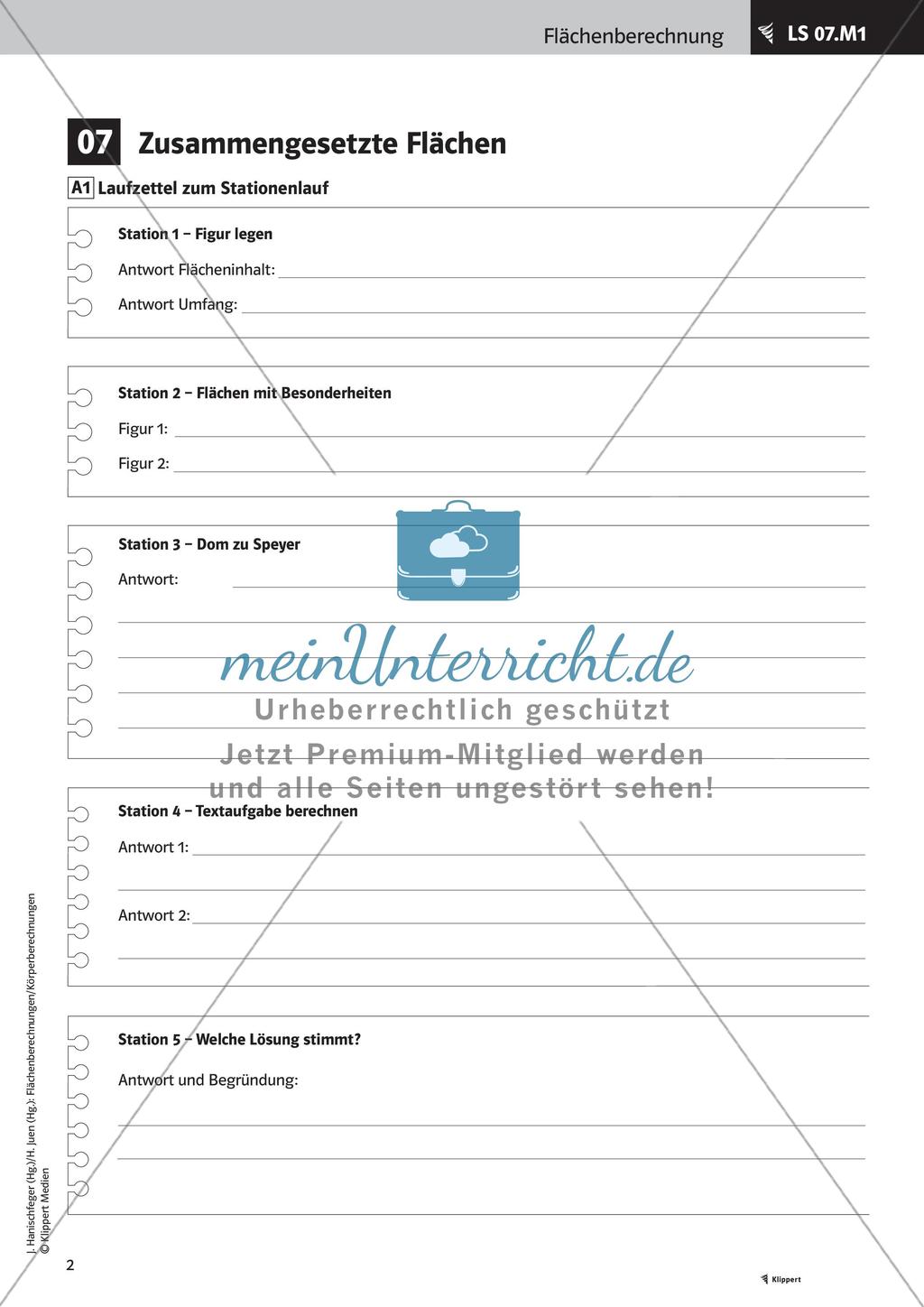 Flächenberechnung LS 07.M1

07 Zusammengesetzte Flächen

A1 Laufzettel zum Stationenlauf

Station 1 – Figur legen

Antwort Flächeninhalt:

Antwort Umfang:

Station 2 – Flächen mit Besonderheiten

Figur 1:

Figur 2:

Station 3 – Dom zu Speyer

Antwort:

meinUnterricht.de
Urheberrechtlich geschützt
Jetzt Premium-Mitglied werden und alle Seiten ungestört sehen!

Station 4 – Textaufgabe berechnen

Antwort 1:

Antwort 2:

Station 5 – Welche Lösung stimmt?

Antwort und Begründung:

J. Hanischfeger (Hg.)/H. Juen (Hg.): Flächenberechnungen/Körperberechnungen
© Klippert Medien

2

Klippert